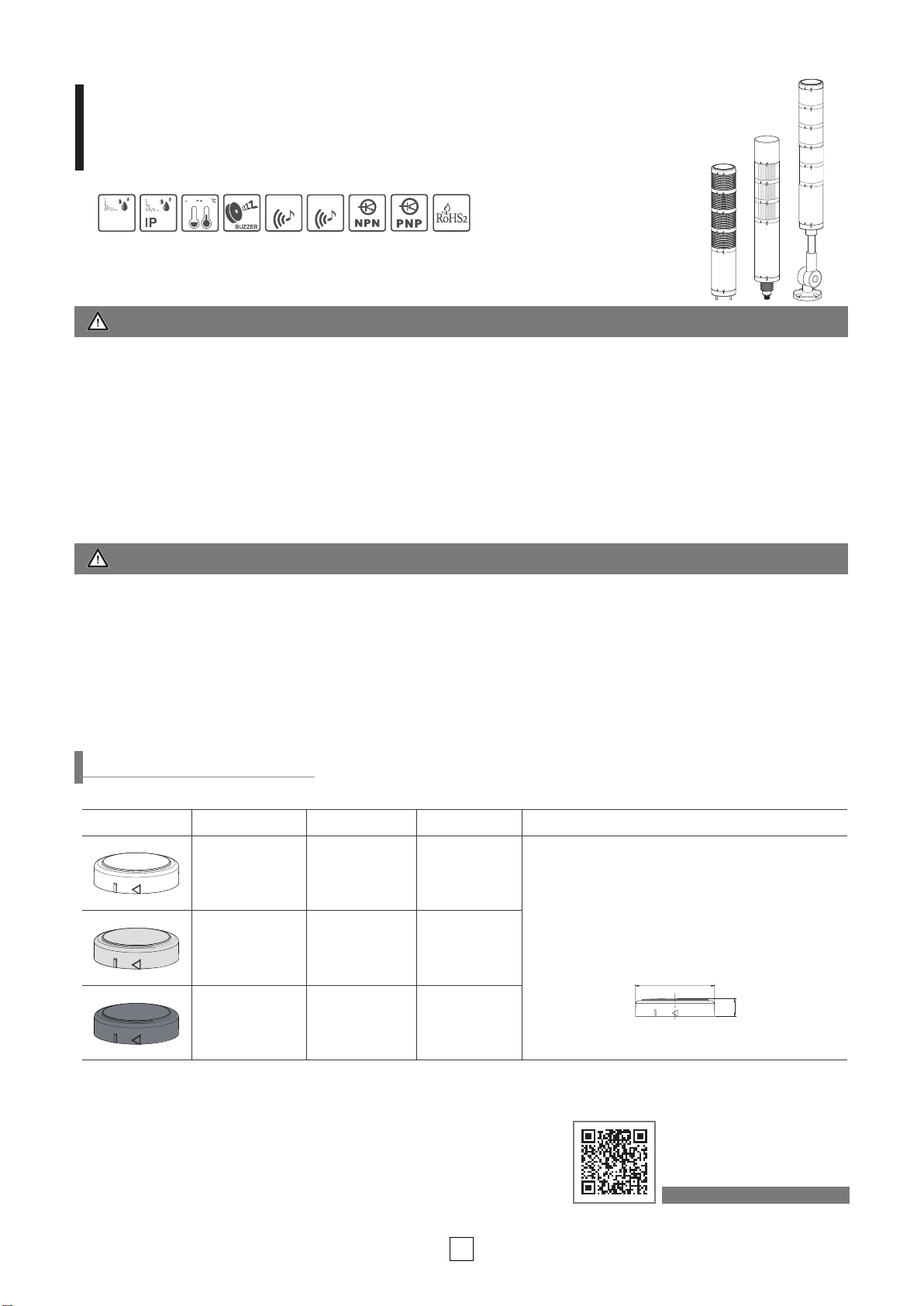 IP

BUZZER

NPN

PNP

RoHS2